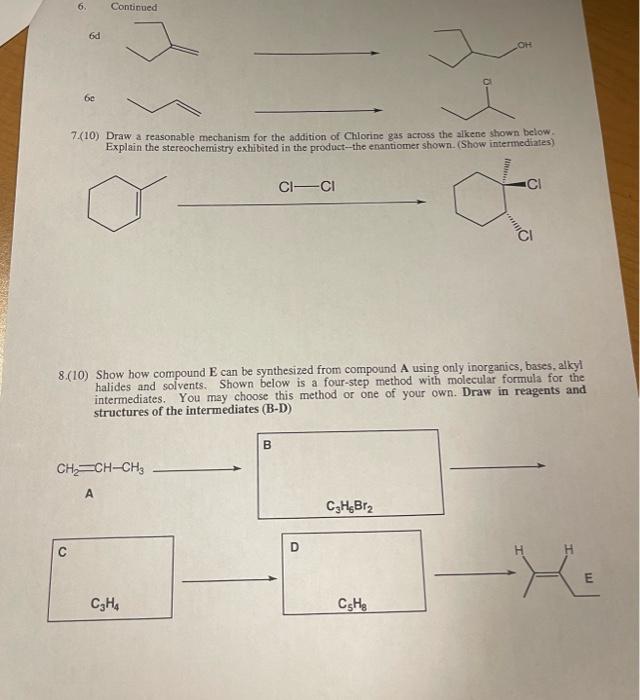 6. Continued

6d

OH

6e

Cl

7.(10) Draw a reasonable mechanism for the addition of Chlorine gas across the alkene shown below. Explain the stereochemistry exhibited in the product--the enantiomer shown. (Show intermediates)

Cl—Cl

Cl

Cl

8.(10) Show how compound **E** can be synthesized from compound **A** using only inorganics, bases, alkyl halides and solvents. Shown below is a four-step method with molecular formula for the intermediates. You may choose this method or one of your own. **Draw in reagents and structures of the intermediates (B-D)**

$CH_2=CH-CH_3$

A

B

$C_3H_6Br_2$

C

$C_3H_4$

D

$C_5H_8$

H H

E